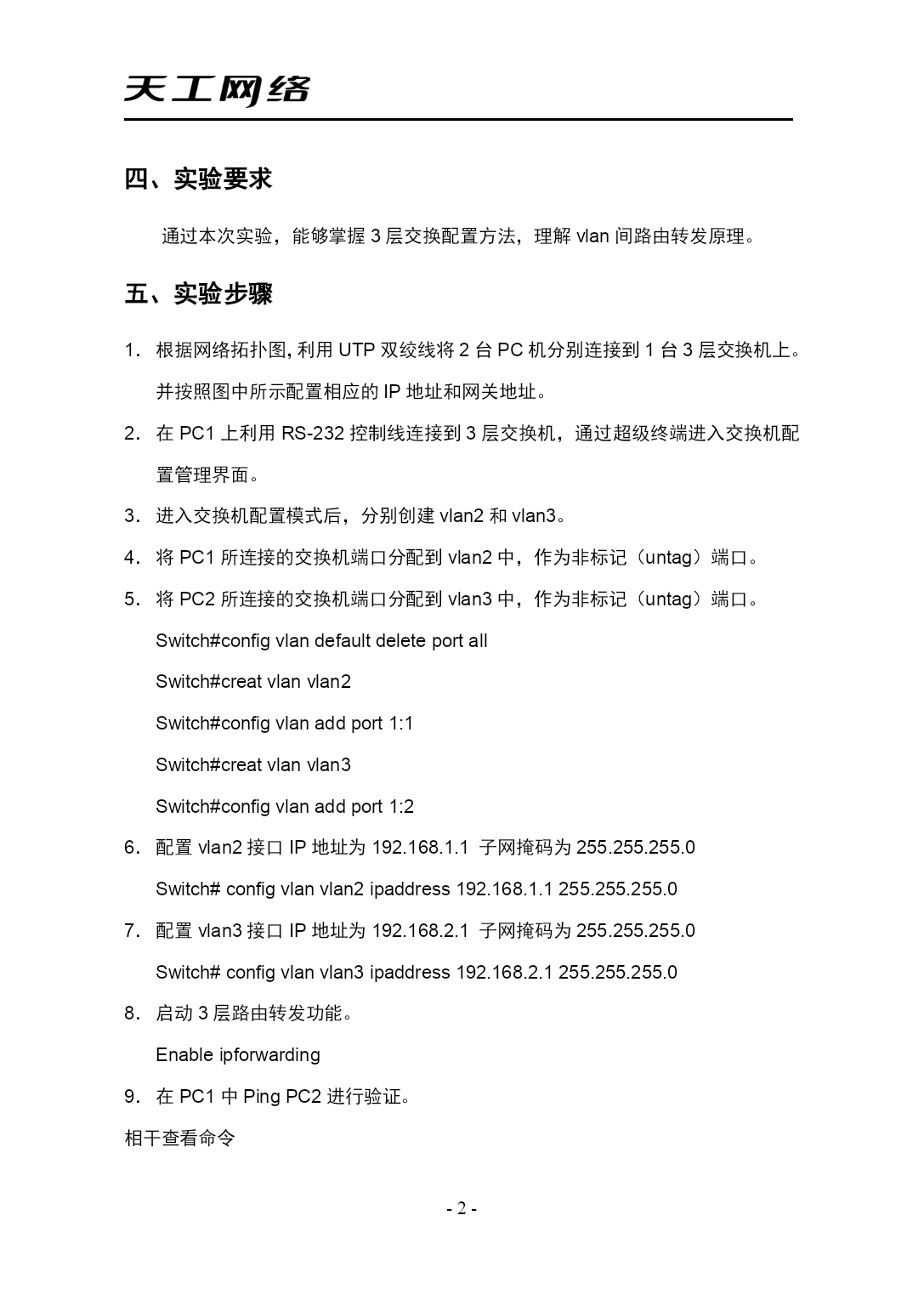 天工网络

四、实验要求

通过本次实验，能够掌握 3 层交换配置方法，理解 vlan 间路由转发原理。

五、实验步骤

1. 根据网络拓扑图, 利用 UTP 双绞线将 2 台 PC 机分别连接到 1 台 3 层交换机上。并按照图中所示配置相应的 IP 地址和网关地址。

2. 在 PC1 上利用 RS-232 控制线连接到 3 层交换机，通过超级终端进入交换机配置管理界面。

3. 进入交换机配置模式后，分别创建 vlan2 和 vlan3。

4. 将 PC1 所连接的交换机端口分配到 vlan2 中，作为非标记（untag）端口。

5. 将 PC2 所连接的交换机端口分配到 vlan3 中，作为非标记（untag）端口。

Switch#config vlan default delete port all

Switch#creat vlan vlan2

Switch#config vlan add port 1:1

Switch#creat vlan vlan3

Switch#config vlan add port 1:2

6. 配置 vlan2 接口 IP 地址为 192.168.1.1 子网掩码为 255.255.255.0

Switch# config vlan vlan2 ipaddress 192.168.1.1 255.255.255.0

7. 配置 vlan3 接口 IP 地址为 192.168.2.1 子网掩码为 255.255.255.0

Switch# config vlan vlan3 ipaddress 192.168.2.1 255.255.255.0

8. 启动 3 层路由转发功能。

Enable ipforwarding

9. 在 PC1 中 Ping PC2 进行验证。

相干查看命令

- 2 -